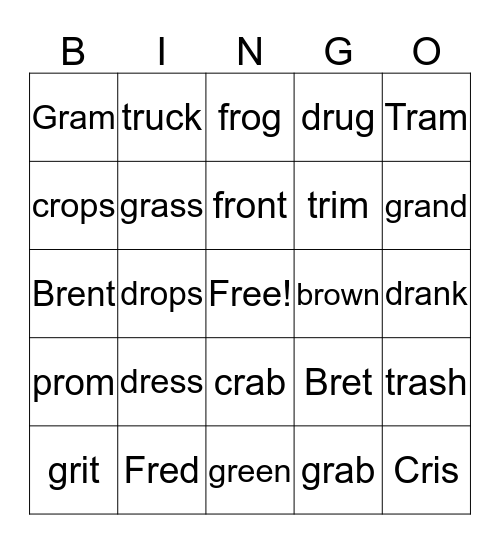 | B | I | N | G | O |
|---|---|---|---|---|
| Gram | truck | frog | drug | Tram |
| crops | grass | front | trim | grand |
| Brent | drops | Free! | brown | drank |
| prom | dress | crab | Bret | trash |
| grit | Fred | green | grab | Cris |